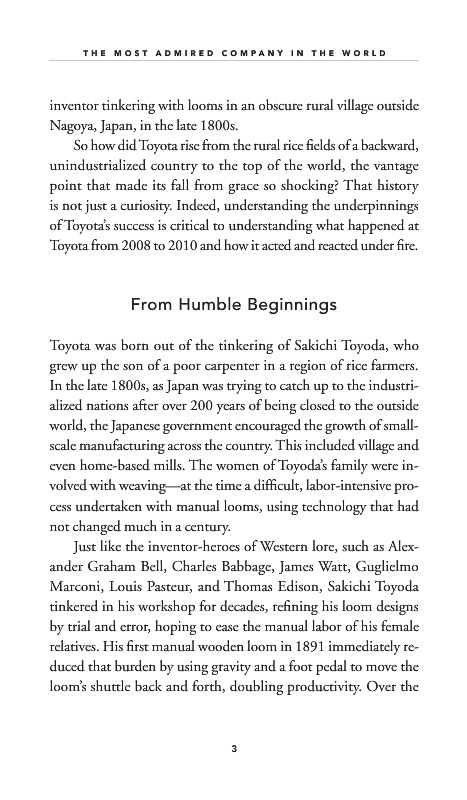 THE MOST ADMIRED COMPANY IN THE WORLD

inventor tinkering with looms in an obscure rural village outside Nagoya, Japan, in the late 1800s.

So how did Toyota rise from the rural rice fields of a backward, unindustrialized country to the top of the world, the vantage point that made its fall from grace so shocking? That history is not just a curiosity. Indeed, understanding the underpinnings of Toyota's success is critical to understanding what happened at Toyota from 2008 to 2010 and how it acted and reacted under fire.

From Humble Beginnings

Toyota was born out of the tinkering of Sakichi Toyoda, who grew up the son of a poor carpenter in a region of rice farmers. In the late 1800s, as Japan was trying to catch up to the industrialized nations after over 200 years of being closed to the outside world, the Japanese government encouraged the growth of small-scale manufacturing across the country. This included village and even home-based mills. The women of Toyoda's family were involved with weaving—at the time a difficult, labor-intensive process undertaken with manual looms, using technology that had not changed much in a century.

Just like the inventor-heroes of Western lore, such as Alexander Graham Bell, Charles Babbage, James Watt, Guglielmo Marconi, Louis Pasteur, and Thomas Edison, Sakichi Toyoda tinkered in his workshop for decades, refining his loom designs by trial and error, hoping to ease the manual labor of his female relatives. His first manual wooden loom in 1891 immediately reduced that burden by using gravity and a foot pedal to move the loom's shuttle back and forth, doubling productivity. Over the

3